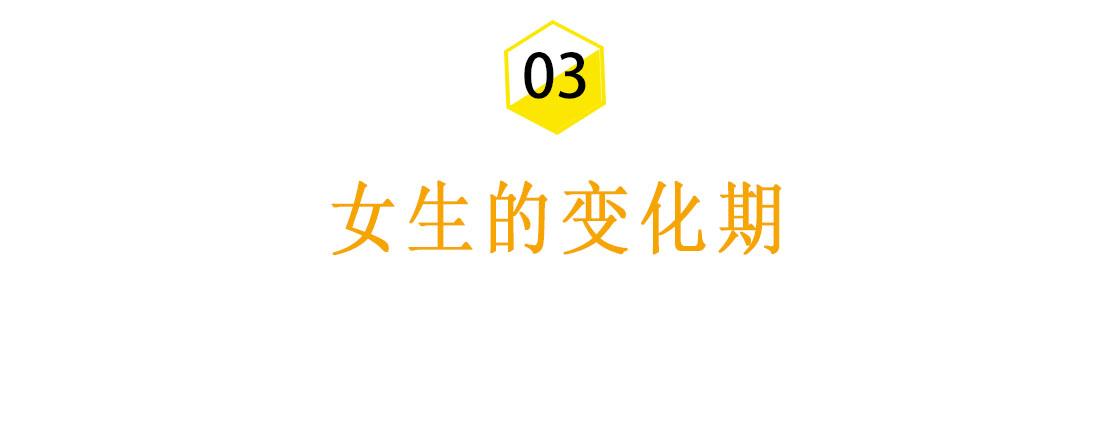 03

女生的变化期